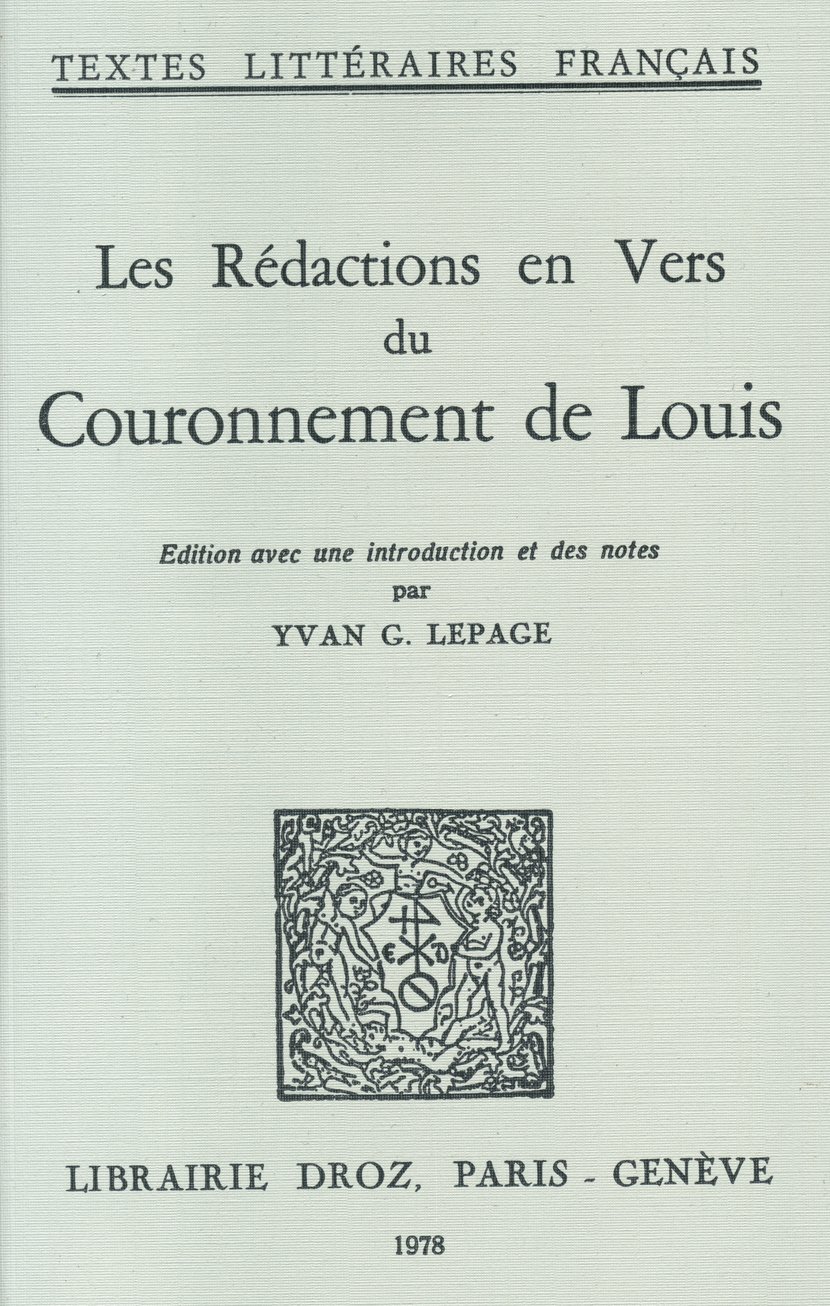 TEXTES LITTÉRAIRES FRANÇAIS

Les Rédactions en Vers
du
Couronnement de Louis

Edition avec une introduction et des notes
par
YVAN G. LEPAGE

LIBRAIRIE DROZ, PARIS - GENÈVE

1978